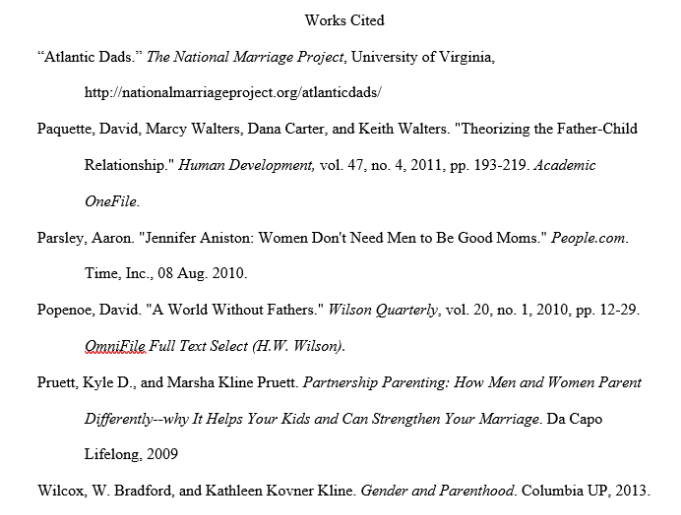 Works Cited

“Atlantic Dads.” The National Marriage Project, University of Virginia, http://nationalmarriageproject.org/atlanticdads/

Paquette, David, Marcy Walters, Dana Carter, and Keith Walters. "Theorizing the Father-Child Relationship." Human Development, vol. 47, no. 4, 2011, pp. 193-219. Academic OneFile.

Parsley, Aaron. "Jennifer Aniston: Women Don't Need Men to Be Good Moms." People.com. Time, Inc., 08 Aug. 2010.

Popenoe, David. "A World Without Fathers." Wilson Quarterly, vol. 20, no. 1, 2010, pp. 12-29. OmniFile Full Text Select (H.W. Wilson).

Pruett, Kyle D., and Marsha Kline Pruett. Partnership Parenting: How Men and Women Parent Differently--why It Helps Your Kids and Can Strengthen Your Marriage. Da Capo Lifelong, 2009

Wilcox, W. Bradford, and Kathleen Kovner Kline. Gender and Parenthood. Columbia UP, 2013.